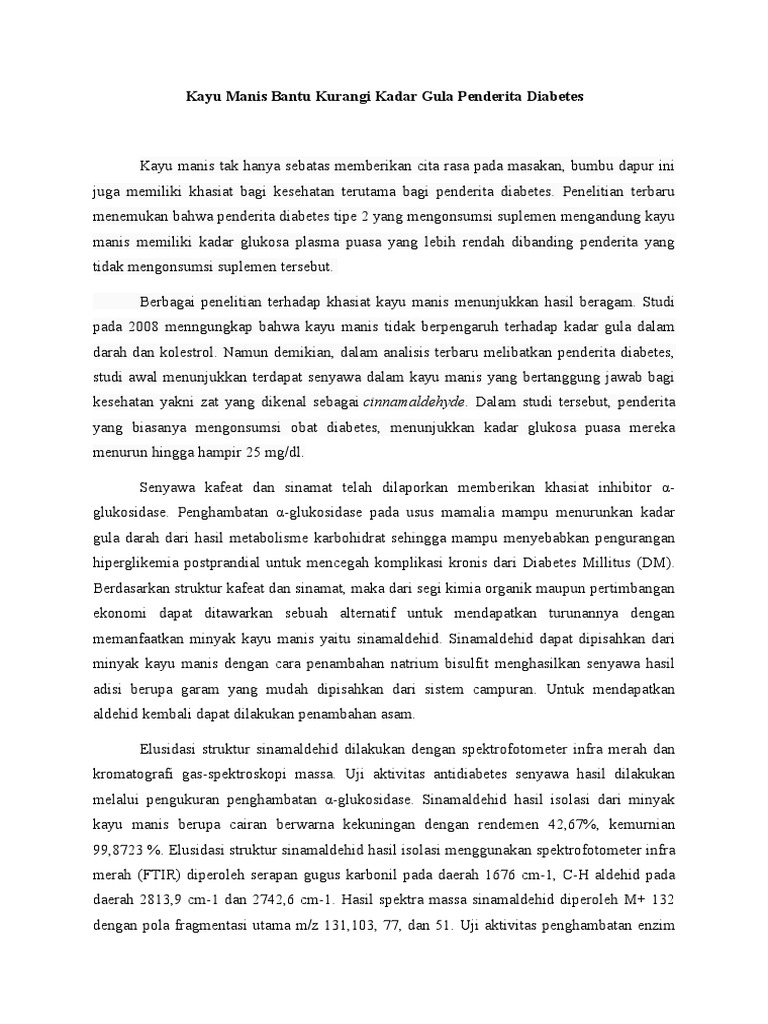 Kayu Manis Bantu Kurangi Kadar Gula Penderita Diabetes

Kayu manis tak hanya sebatas memberikan cita rasa pada masakan, bumbu dapur ini juga memiliki khasiat bagi kesehatan terutama bagi penderita diabetes. Penelitian terbaru menemukan bahwa penderita diabetes tipe 2 yang mengonsumsi suplemen mengandung kayu manis memiliki kadar glukosa plasma puasa yang lebih rendah dibanding penderita yang tidak mengonsumsi suplemen tersebut.

Berbagai penelitian terhadap khasiat kayu manis menunjukkan hasil beragam. Studi pada 2008 menngungkap bahwa kayu manis tidak berpengaruh terhadap kadar gula dalam darah dan kolestrol. Namun demikian, dalam analisis terbaru melibatkan penderita diabetes, studi awal menunjukkan terdapat senyawa dalam kayu manis yang bertanggung jawab bagi kesehatan yakni zat yang dikenal sebagai cinnamaldehyde. Dalam studi tersebut, penderita yang biasanya mengonsumsi obat diabetes, menunjukkan kadar glukosa puasa mereka menurun hingga hampir 25 mg/dl.

Senyawa kafeat dan sinamat telah dilaporkan memberikan khasiat inhibitor α-glukosidase. Penghambatan α-glukosidase pada usus mamalia mampu menurunkan kadar gula darah dari hasil metabolisme karbohidrat sehingga mampu menyebabkan pengurangan hiperglikemia postprandial untuk mencegah komplikasi kronis dari Diabetes Millitus (DM). Berdasarkan struktur kafeat dan sinamat, maka dari segi kimia organik maupun pertimbangan ekonomi dapat ditawarkan sebuah alternatif untuk mendapatkan turunannya dengan memanfaatkan minyak kayu manis yaitu sinamaldehid. Sinamaldehid dapat dipisahkan dari minyak kayu manis dengan cara penambahan natrium bisulfit menghasilkan senyawa hasil adisi berupa garam yang mudah dipisahkan dari sistem campuran. Untuk mendapatkan aldehid kembali dapat dilakukan penambahan asam.

Elusidasi struktur sinamaldehid dilakukan dengan spektrofotometer infra merah dan kromatografi gas-spektroskopi massa. Uji aktivitas antidiabetes senyawa hasil dilakukan melalui pengukuran penghambatan α-glukosidase. Sinamaldehid hasil isolasi dari minyak kayu manis berupa cairan berwarna kekuningan dengan rendemen 42,67%, kemurnian 99,8723 %. Elusidasi struktur sinamaldehid hasil isolasi menggunakan spektrofotometer infra merah (FTIR) diperoleh serapan gugus karbonil pada daerah 1676 cm-1, C-H aldehid pada daerah 2813,9 cm-1 dan 2742,6 cm-1. Hasil spektra massa sinamaldehid diperoleh M+ 132 dengan pola fragmentasi utama m/z 131,103, 77, dan 51. Uji aktivitas penghambatan enzim